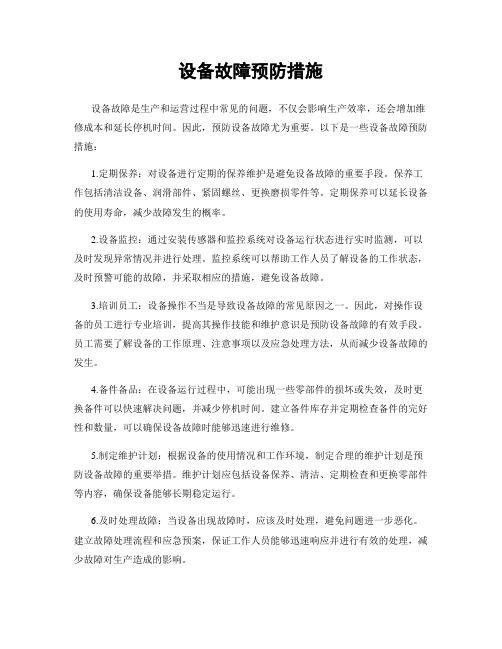 设备故障预防措施

设备故障是生产和运营过程中常见的问题，不仅会影响生产效率，还会增加维修成本和延长停机时间。因此，预防设备故障尤为重要。以下是一些设备故障预防措施：

1.定期保养：对设备进行定期的保养维护是避免设备故障的重要手段。保养工作包括清洁设备、润滑部件、紧固螺丝、更换磨损零件等。定期保养可以延长设备的使用寿命，减少故障发生的概率。

2.设备监控：通过安装传感器和监控系统对设备运行状态进行实时监测，可以及时发现异常情况并进行处理。监控系统可以帮助工作人员了解设备的工作状态，及时预警可能的故障，并采取相应的措施，避免设备故障。

3.培训员工：设备操作不当是导致设备故障的常见原因之一。因此，对操作设备的员工进行专业培训，提高其操作技能和维护意识是预防设备故障的有效手段。员工需要了解设备的工作原理、注意事项以及应急处理方法，从而减少设备故障的发生。

4.备件备品：在设备运行过程中，可能出现一些零部件的损坏或失效，及时更换备件可以快速解决问题，并减少停机时间。建立备件库存并定期检查备件的完好性和数量，可以确保设备故障时能够迅速进行维修。

5.制定维护计划：根据设备的使用情况和工作环境，制定合理的维护计划是预防设备故障的重要举措。维护计划应包括设备保养、清洁、定期检查和更换零部件等内容，确保设备能够长期稳定运行。

6.及时处理故障：当设备出现故障时，应该及时处理，避免问题进一步恶化。建立故障处理流程和应急预案，保证工作人员能够迅速响应并进行有效的处理，减少故障对生产造成的影响。